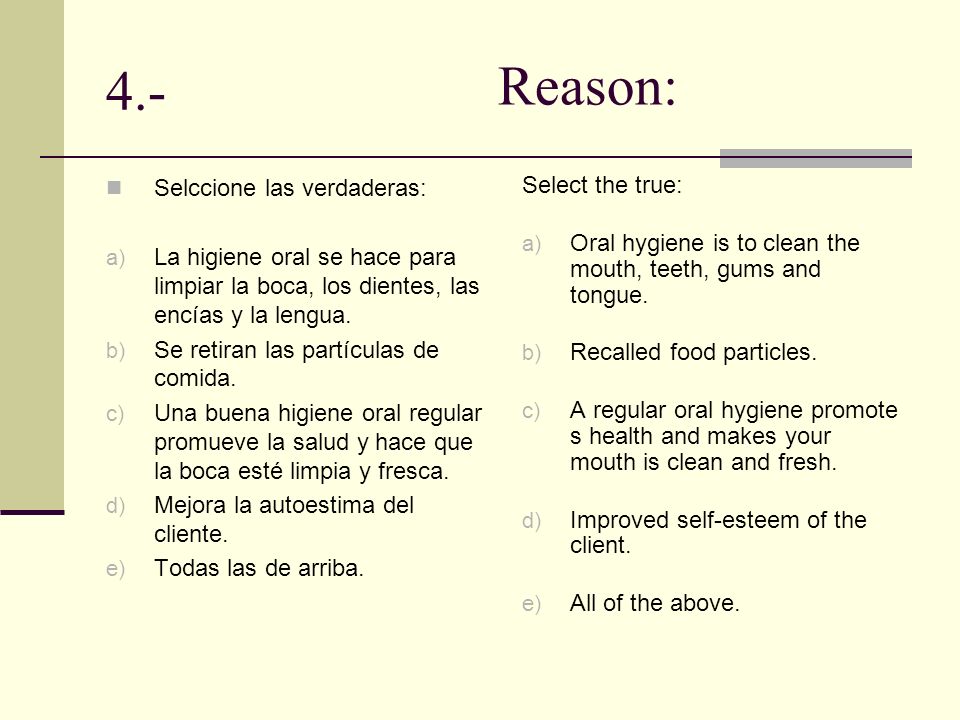 4.-

Reason:

Selccione las verdaderas:

a) La higiene oral se hace para limpiar la boca, los dientes, las encías y la lengua.

b) Se retiran las partículas de comida.

c) Una buena higiene oral regular promueve la salud y hace que la boca esté limpia y fresca.

d) Mejora la autoestima del cliente.

e) Todas las de arriba.

Select the true:

a) Oral hygiene is to clean the mouth, teeth, gums and tongue.

b) Recalled food particles.

c) A regular oral hygiene promote s health and makes your mouth is clean and fresh.

d) Improved self-esteem of the client.

e) All of the above.